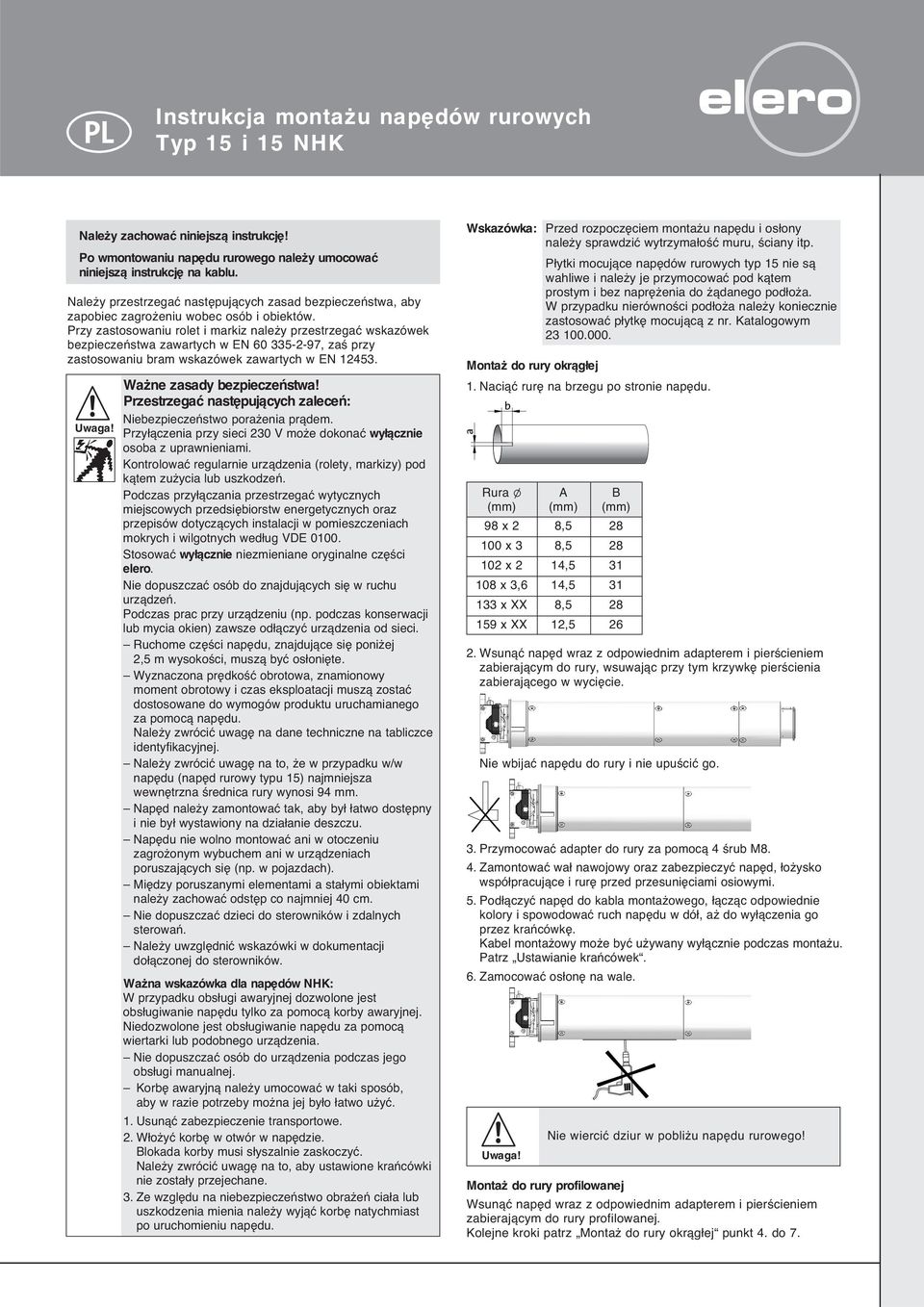 PL

Instrukcja montażu napędów rurowych
Typ 15 i 15 NHK

elero

Należy zachować niniejszą instrukcję!

Po wmontowaniu napędu rurowego należy umocować niniejszą instrukcję na kablu.

Należy przestrzegać następujących zasad bezpieczeństwa, aby zapobiec zagrożeniu wobec osób i obiektów.
Przy zastosowaniu rolet i markiz należy przestrzegać wskazówek bezpieczeństwa zawartych w EN 60 335-2-97, zaś przy zastosowaniu bram wskazówek zawartych w EN 12453.

Uwaga!

Ważne zasady bezpieczeństwa!
Przestrzegać następujących zaleceń:
Niebezpieczeństwo porażenia prądem.
Przyłączenia przy sieci 230 V może dokonać wyłącznie osoba z uprawnieniami.
Kontrolować regularnie urządzenia (rolety, markizy) pod kątem zużycia lub uszkodzeń.
Podczas przyłączania przestrzegać wytycznych miejscowych przedsiębiorstw energetycznych oraz przepisów dotyczących instalacji w pomieszczeniach mokrych i wilgotnych według VDE 0100.
Stosować wyłącznie niezmieniane oryginalne części elero.
Nie dopuszczać osób do znajdujących się w ruchu urządzeń.
Podczas prac przy urządzeniu (np. podczas konserwacji lub mycia okien) zawsze odłączyć urządzenia od sieci.
– Ruchome części napędu, znajdujące się poniżej 2,5 m wysokości, muszą być osłonięte.
– Wyznaczona prędkość obrotowa, znamionowy moment obrotowy i czas eksploatacji muszą zostać dostosowane do wymogów produktu uruchamianego za pomocą napędu.
Należy zwrócić uwagę na dane techniczne na tabliczce identyfikacyjnej.
– Należy zwrócić uwagę na to, że w przypadku w/w napędu (napęd rurowy typu 15) najmniejsza wewnętrzna średnica rury wynosi 94 mm.
– Napęd należy zamontować tak, aby był łatwo dostępny i nie był wystawiony na działanie deszczu.
– Napędu nie wolno montować ani w otoczeniu zagrożonym wybuchem ani w urządzeniach poruszających się (np. w pojazdach).
– Między poruszanymi elementami a stałymi obiektami należy zachować odstęp co najmniej 40 cm.
– Nie dopuszczać dzieci do sterowników i zdalnych sterowań.
– Należy uwzględnić wskazówki w dokumentacji dołączonej do sterowników.

Ważna wskazówka dla napędów NHK:
W przypadku obsługi awaryjnej dozwolone jest obsługiwanie napędu tylko za pomocą korby awaryjnej.
Niedozwolone jest obsługiwanie napędu za pomocą wiertarki lub podobnego urządzenia.
– Nie dopuszczać osób do urządzenia podczas jego obsługi manualnej.
– Korbę awaryjną należy umocować w taki sposób, aby w razie potrzeby można jej było łatwo użyć.
1. Usunąć zabezpieczenie transportowe.
2. Włożyć korbę w otwór w napędzie.
Blokada korby musi słyszalnie zaskoczyć.
Należy zwrócić uwagę na to, aby ustawione krańcówki nie zostały przejechane.
3. Ze względu na niebezpieczeństwo obrażeń ciała lub uszkodzenia mienia należy wyjąć korbę natychmiast po uruchomieniu napędu.

Wskazówka: Przed rozpoczęciem montażu napędu i osłony należy sprawdzić wytrzymałość muru, ściany itp.
Płytki mocujące napędów rurowych typ 15 nie są wahliwe i należy je przymocować pod kątem prostym i bez naprężenia do żądanego podłoża.
W przypadku nierówności podłoża należy koniecznie zastosować płytkę mocującą z nr. Katalogowym 23 100.000.

Montaż do rury okrągłej
1. Naciąć rurę na brzegu po stronie napędu.

b
a

| Rura ∅ (mm) | A (mm) | B (mm) |
|---|---|---|
| 98 x 2 | 8,5 | 28 |
| 100 x 3 | 8,5 | 28 |
| 102 x 2 | 14,5 | 31 |
| 108 x 3,6 | 14,5 | 31 |
| 133 x XX | 8,5 | 28 |
| 159 x XX | 12,5 | 26 |

2. Wsunąć napęd wraz z odpowiednim adapterem i pierścieniem zabierającym do rury, wsuwając przy tym krzywkę pierścienia zabierającego w wycięcie.

Nie wbijać napędu do rury i nie upuścić go.

3. Przymocować adapter do rury za pomocą 4 śrub M8.
4. Zamontować wał nawojowy oraz zabezpieczyć napęd, łożysko współpracujące i rurę przed przesunięciami osiowymi.
5. Podłączyć napęd do kabla montażowego, łącząc odpowiednie kolory i spowodować ruch napędu w dół, aż do wyłączenia go przez krańcówkę.
Kabel montażowy może być używany wyłącznie podczas montażu. Patrz „Ustawianie krańcówek“.
6. Zamocować osłonę na wale.

Uwaga!
Nie wiercić dziur w pobliżu napędu rurowego!

Montaż do rury profilowanej
Wsunąć napęd wraz z odpowiednim adapterem i pierścieniem zabierającym do rury profilowanej.
Kolejne kroki patrz „Montaż do rury okrągłej“ punkt 4. do 7.